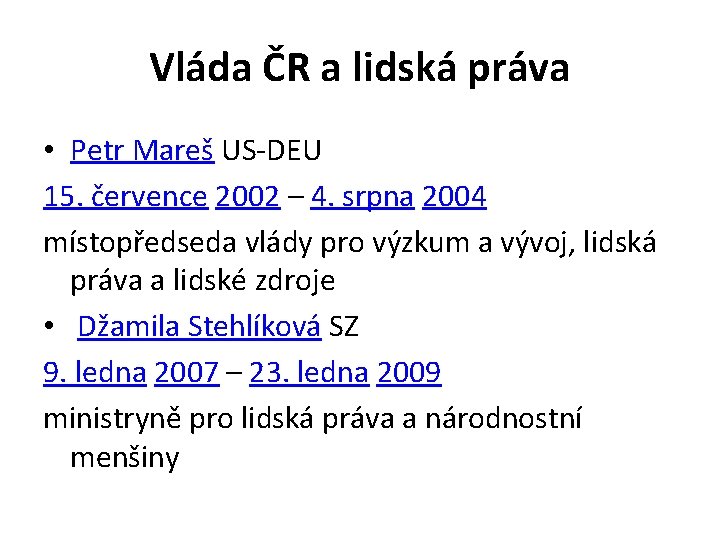 Vláda ČR a lidská práva

• Petr Mareš US-DEU

15. července 2002 – 4. srpna 2004

místopředseda vlády pro výzkum a vývoj, lidská práva a lidské zdroje

• Džamila Stehlíková SZ

9. ledna 2007 – 23. ledna 2009

ministryně pro lidská práva a národnostní menšiny